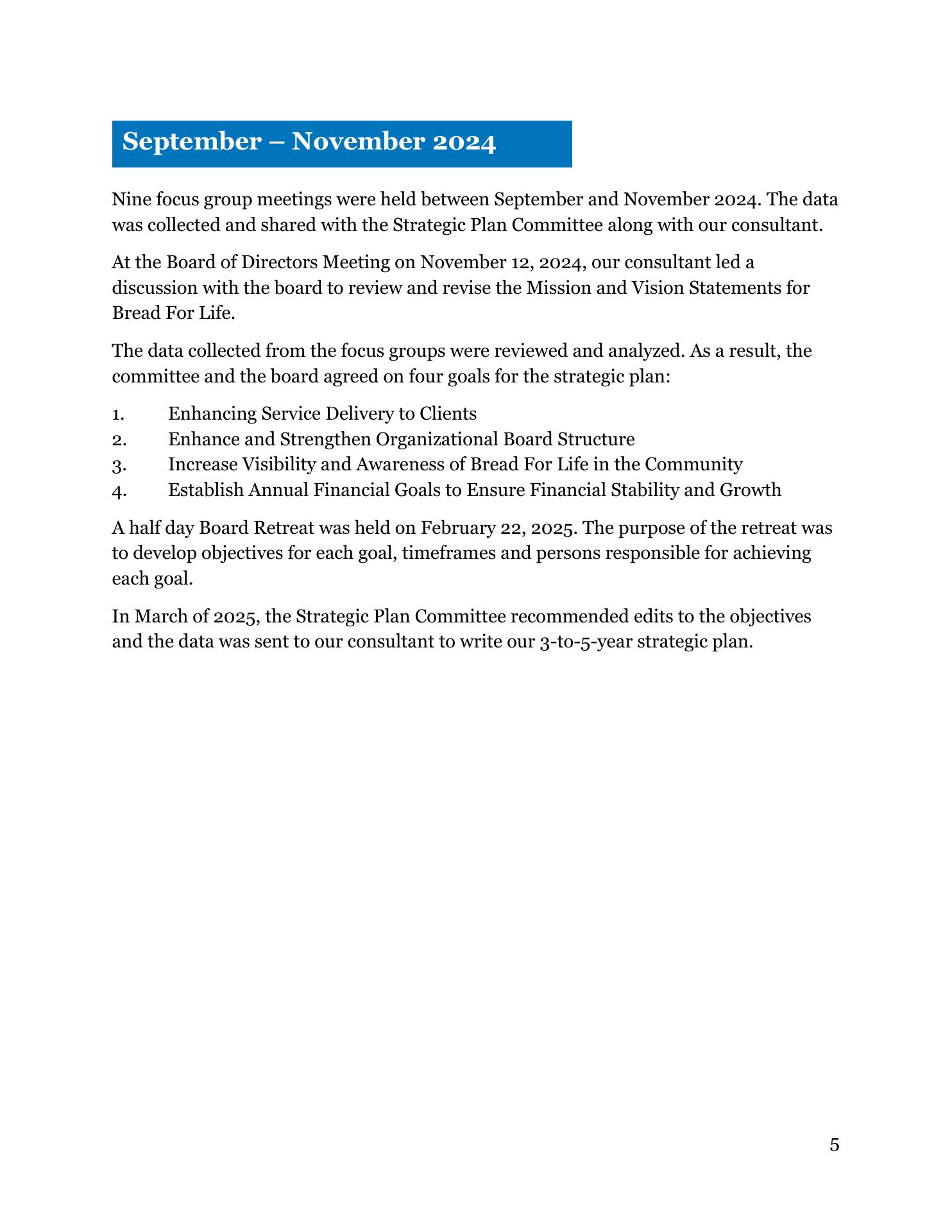 September – November 2024

Nine focus group meetings were held between September and November 2024. The data was collected and shared with the Strategic Plan Committee along with our consultant.

At the Board of Directors Meeting on November 12, 2024, our consultant led a discussion with the board to review and revise the Mission and Vision Statements for Bread For Life.

The data collected from the focus groups were reviewed and analyzed. As a result, the committee and the board agreed on four goals for the strategic plan:

1. Enhancing Service Delivery to Clients
2. Enhance and Strengthen Organizational Board Structure
3. Increase Visibility and Awareness of Bread For Life in the Community
4. Establish Annual Financial Goals to Ensure Financial Stability and Growth

A half day Board Retreat was held on February 22, 2025. The purpose of the retreat was to develop objectives for each goal, timeframes and persons responsible for achieving each goal.

In March of 2025, the Strategic Plan Committee recommended edits to the objectives and the data was sent to our consultant to write our 3-to-5-year strategic plan.

5